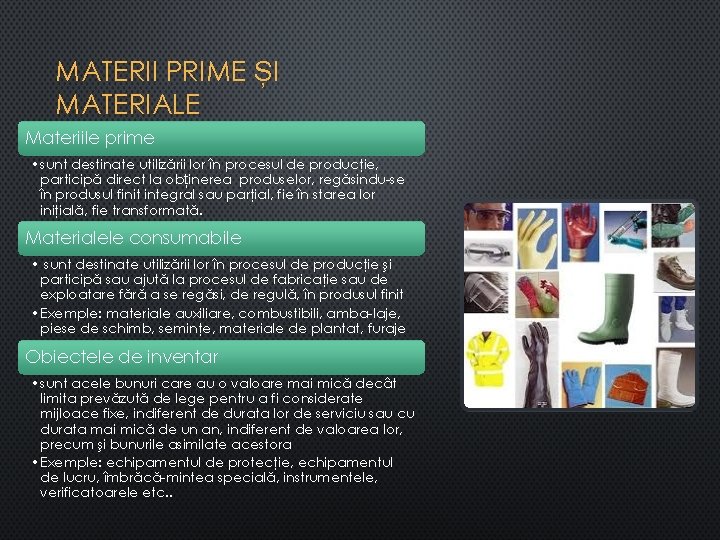 MATERII PRIME ȘI MATERIALE

Materiile prime

• sunt destinate utilizării lor în procesul de producție, participă direct la obținerea produselor, regăsindu-se în produsul finit integral sau parțial, fie în starea lor inițială, fie transformată.

Materialele consumabile

• sunt destinate utilizării lor în procesul de producție şi participă sau ajută la procesul de fabricație sau de exploatare fără a se regăsi, de regulă, în produsul finit

• Exemple: materiale auxiliare, combustibili, amba-laje, piese de schimb, semințe, materiale de plantat, furaje

Obiectele de inventar

• sunt acele bunuri care au o valoare mai mică decât limita prevăzută de lege pentru a fi considerate mijloace fixe, indiferent de durata lor de serviciu sau cu durata mai mică de un an, indiferent de valoarea lor, precum şi bunurile asimilate acestora

• Exemple: echipamentul de protecție, echipamentul de lucru, îmbrăcă-mintea specială, instrumentele, verificatoarele etc..